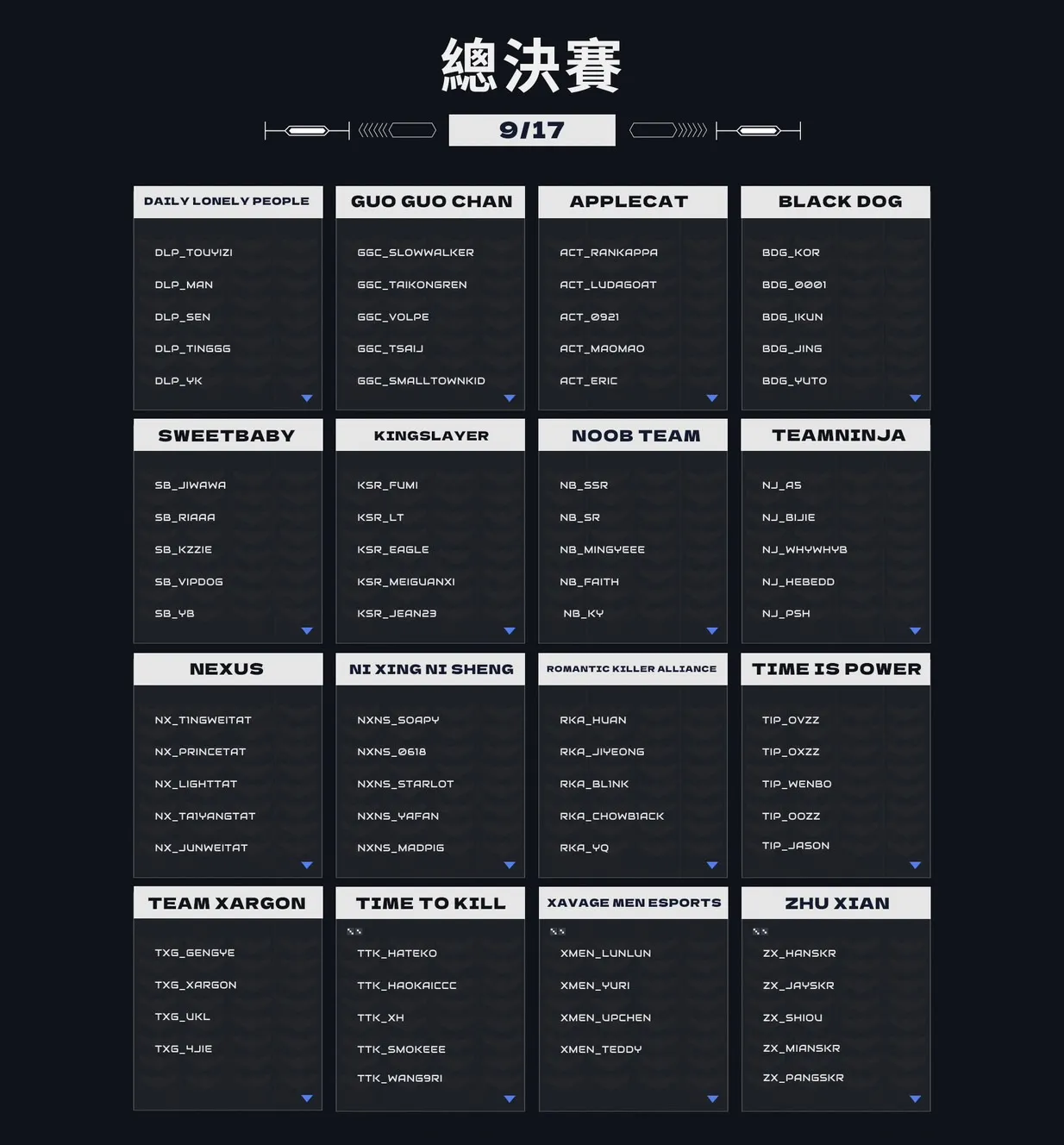 總決賽

9/17

DAILY LONELY PEOPLE

DLP_TOUYIZI
DLP_MAN
DLP_SEN
DLP_TINGGG
DLP_YK

GUO GUO CHAN

GGC_SLOWWALKER
GGC_TAIKONGREN
GGC_VOLPE
GGC_TSAIJ
GGC_SMALLTOWNKID

APPLECAT

ACT_RANKAPPA
ACT_LUDAGOAT
ACT_0921
ACT_MAOMAO
ACT_ERIC

BLACK DOG

BDG_KOR
BDG_0001
BDG_IKUN
BDG_JING
BDG_YUTO

SWEETBABY

SB_JIWAWA
SB_RIAAA
SB_KZZIE
SB_VIPDOG
SB_YB

KINGSLAYER

KSR_FUMI
KSR_LT
KSR_EAGLE
KSR_MEIGUANXI
KSR_JEAN23

NOOB TEAM

NB_SSR
NB_SR
NB_MINGYEEE
NB_FAITH
NB_KY

TEAMNINJA

NJ_AS
NJ_BIJIE
NJ_WHYWHYB
NJ_HEBEDD
NJ_PSH

NEXUS

NX_TINGWEITAT
NX_PRINCETAT
NX_LIGHTTAT
NX_TAIYANGTAT
NX_JUNWEITAT

NI XING NI SHENG

NXNS_SOAPY
NXNS_0618
NXNS_STARLOT
NXNS_YAFAN
NXNS_MADPIG

ROMANTIC KILLER ALLIANCE

RKA_HUAN
RKA_JIYEONG
RKA_BLINK
RKA_CHOWBIACK
RKA_YQ

TIME IS POWER

TIP_OVZZ
TIP_OXZZ
TIP_WENBO
TIP_OOZZ
TIP_JASON

TEAM XARGON

TXG_GENGYE
TXG_XARGON
TXG_UKL
TXG_4JIE

TIME TO KILL

TTK_HATEKO
TTK_HAOKAICCC
TTK_XH
TTK_SMOKEEE
TTK_WANG9RI

XAVAGE MEN ESPORTS

XMEN_LUNLUN
XMEN_YURI
XMEN_UPCHEN
XMEN_TEDDY

ZHU XIAN

ZX_HANSKR
ZX_JAYSKR
ZX_SHIOU
ZX_MIANSKR
ZX_PANGSKR